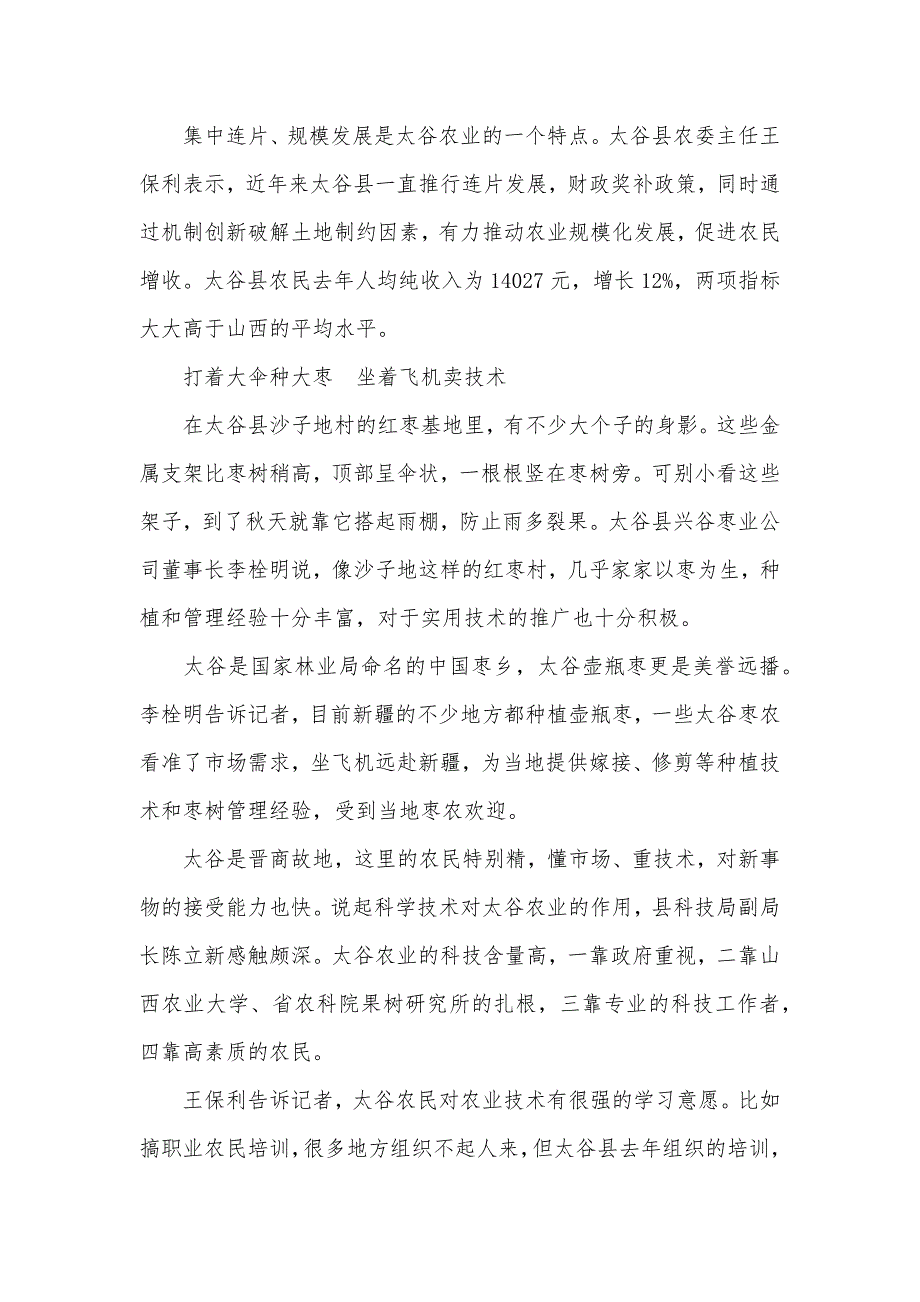 集中连片、规模发展是太谷农业的一个特点。太谷县农委主任王保利表示，近年来太谷县一直推行连片发展，财政奖补政策，同时通过机制创新破解土地制约因素，有力推动农业规模化发展，促进农民增收。太谷县农民去年人均纯收入为14027元，增长12%，两项指标大大高于山西的平均水平。

打着大伞种大枣　坐着飞机卖技术

在太谷县沙子地村的红枣基地里，有不少大个子的身影。这些金属支架比枣树稍高，顶部呈伞状，一根根竖在枣树旁。可别小看这些架子，到了秋天就靠它搭起雨棚，防止雨多裂果。太谷县兴谷枣业公司董事长李栓明说，像沙子地这样的红枣村，几乎家家以枣为生，种植和管理经验十分丰富，对于实用技术的推广也十分积极。

太谷是国家林业局命名的中国枣乡，太谷壶瓶枣更是美誉远播。李栓明告诉记者，目前新疆的不少地方都种植壶瓶枣，一些太谷枣农看准了市场需求，坐飞机远赴新疆，为当地提供嫁接、修剪等种植技术和枣树管理经验，受到当地枣农欢迎。

太谷是晋商故地，这里的农民特别精，懂市场、重技术，对新事物的接受能力也快。说起科学技术对太谷农业的作用，县科技局副局长陈立新感触颇深。太谷农业的科技含量高，一靠政府重视，二靠山西农业大学、省农科院果树研究所的扎根，三靠专业的科技工作者，四靠高素质的农民。

王保利告诉记者，太谷农民对农业技术有很强的学习意愿。比如搞职业农民培训，很多地方组织不起人来，但太谷县去年组织的培训，